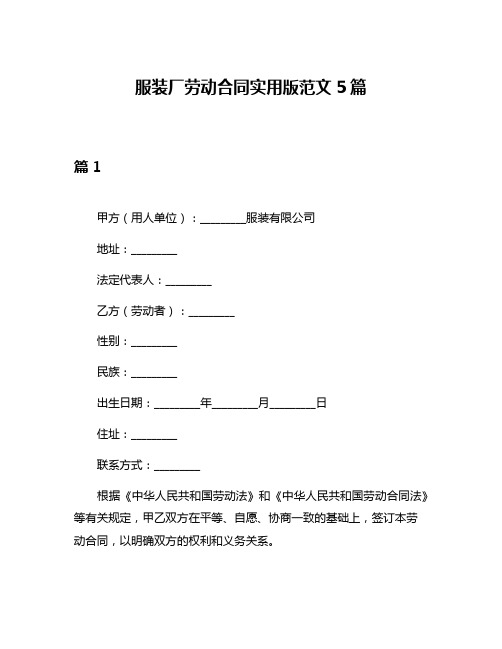 服装厂劳动合同实用版范文 5 篇

篇 1

甲方（用人单位）：________服装有限公司

地址：________

法定代表人：________

乙方（劳动者）：________

性别：________

民族：________

出生日期：________年________月________日

住址：________

联系方式：________

根据《中华人民共和国劳动法》和《中华人民共和国劳动合同法》等有关规定，甲乙双方在平等、自愿、协商一致的基础上，签订本劳动合同，以明确双方的权利和义务关系。